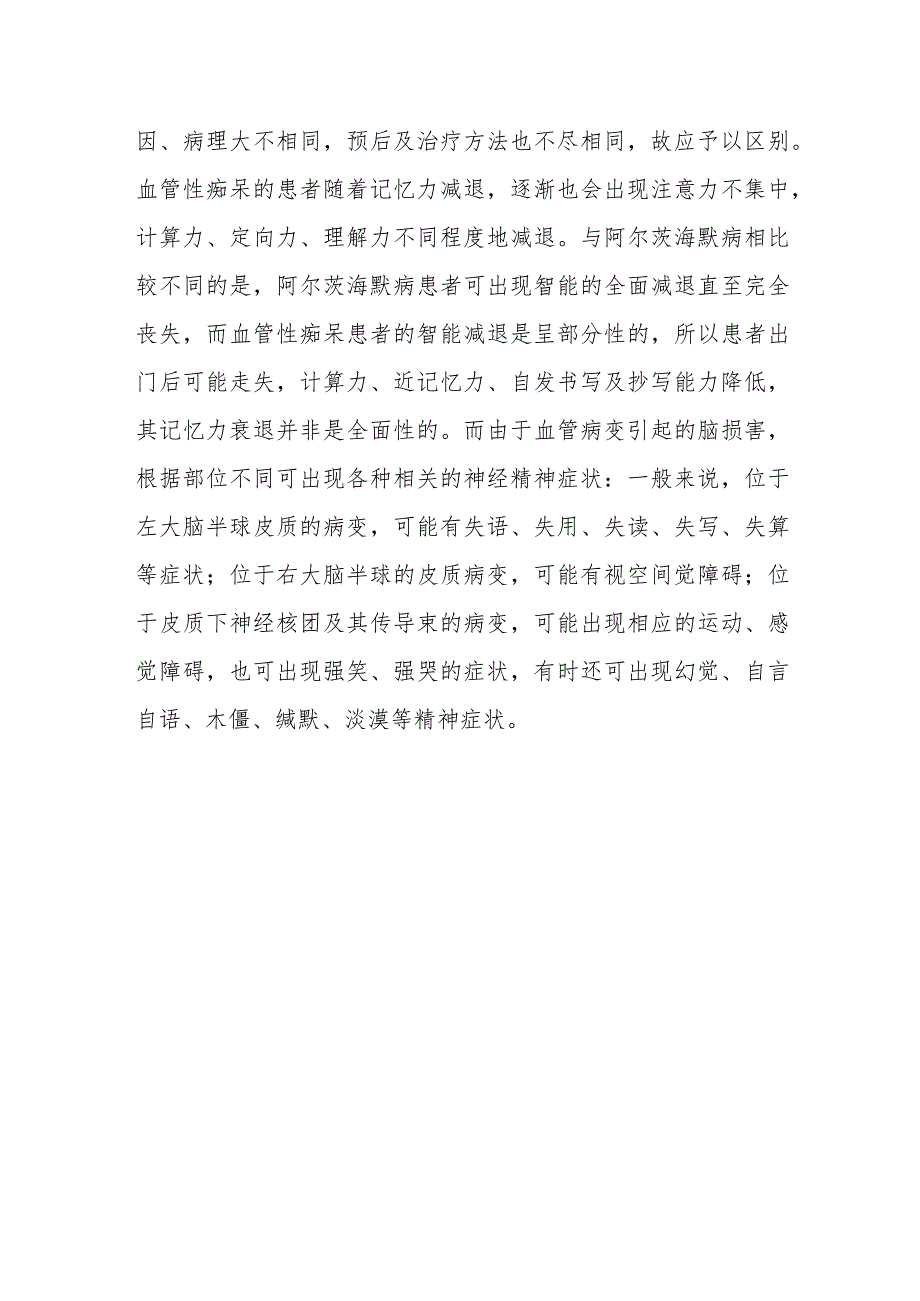 因、病理大不相同，预后及治疗方法也不尽相同，故应予以区别。血管性痴呆的患者随着记忆力减退，逐渐也会出现注意力不集中，计算力、定向力、理解力不同程度地减退。与阿尔茨海默病相比较不同的是，阿尔茨海默病患者可出现智能的全面减退直至完全丧失，而血管性痴呆患者的智能减退是呈部分性的，所以患者出门后可能走失，计算力、近记忆力、自发书写及抄写能力降低，其记忆力衰退并非是全面性的。而由于血管病变引起的脑损害，根据部位不同可出现各种相关的神经精神症状：一般来说，位于左大脑半球皮质的病变，可能有失语、失用、失读、失写、失算等症状；位于右大脑半球的皮质病变，可能有视空间觉障碍；位于皮质下神经核团及其传导束的病变，可能出现相应的运动、感觉障碍，也可出现强笑、强哭的症状，有时还可出现幻觉、自言自语、木僵、缄默、淡漠等精神症状。